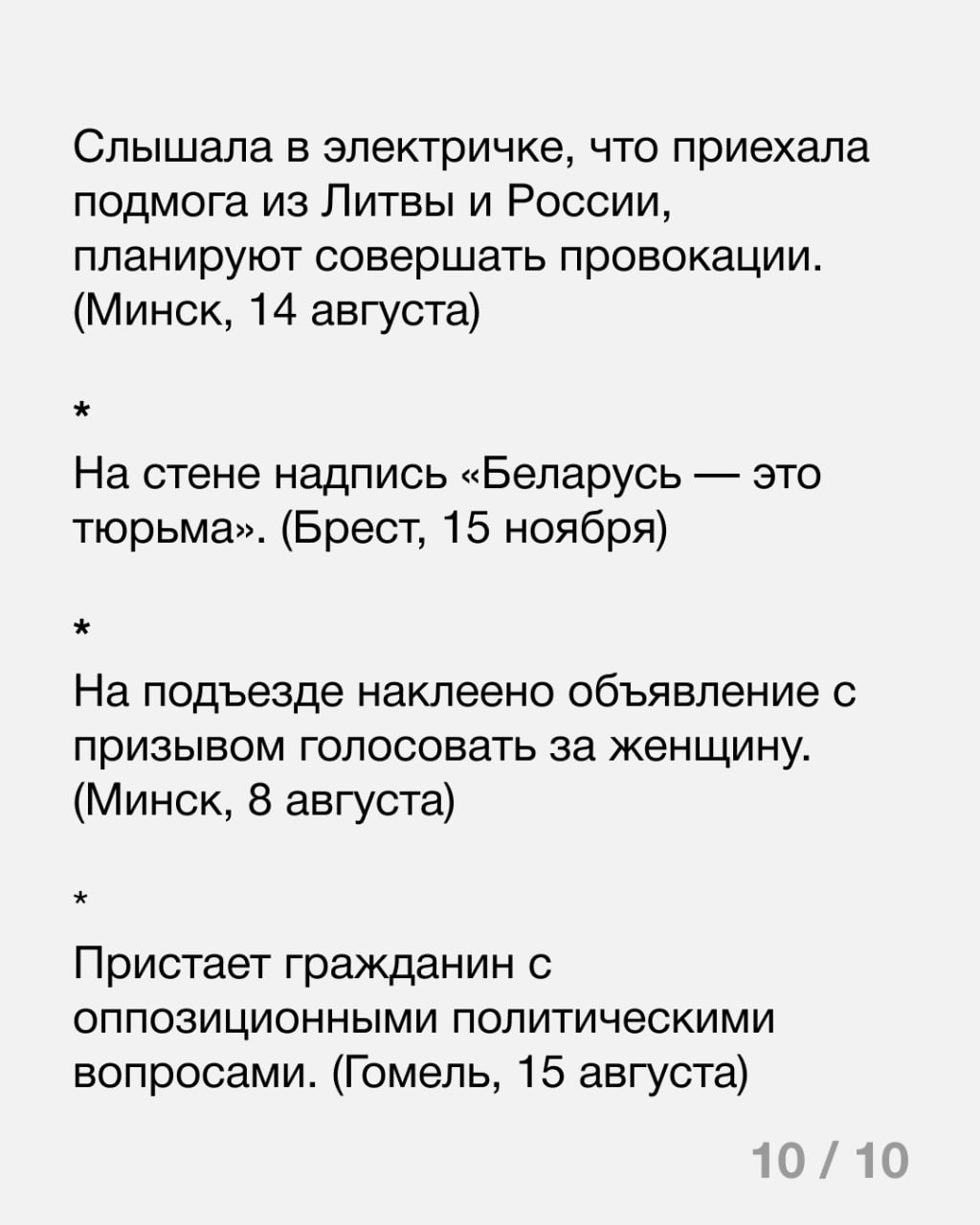 Слышала в электричке, что приехала подмога из Литвы и России, планируют совершать провокации. (Минск, 14 августа)

*

На стене надпись «Беларусь — это тюрьма». (Брест, 15 ноября)

*

На подъезде наклеено объявление с призывом голосовать за женщину. (Минск, 8 августа)

*

Пристает гражданин с оппозиционными политическими вопросами. (Гомель, 15 августа)

10 / 10